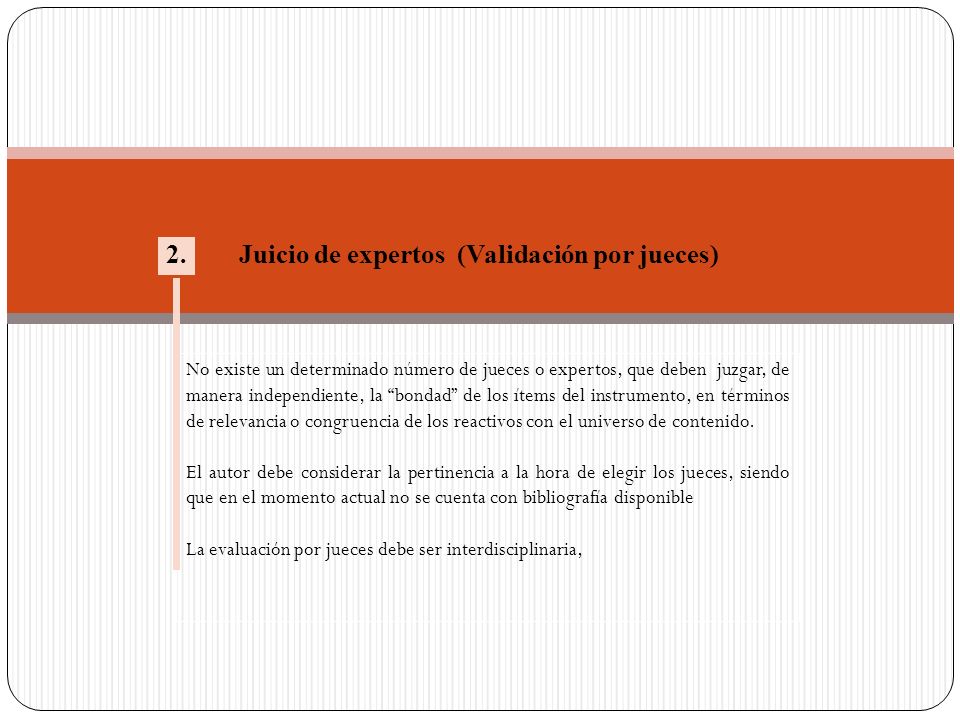 2. Juicio de expertos (Validación por jueces)

No existe un determinado número de jueces o expertos, que deben juzgar, de manera independiente, la “bondad” de los ítems del instrumento, en términos de relevancia o congruencia de los reactivos con el universo de contenido.

El autor debe considerar la pertinencia a la hora de elegir los jueces, siendo que en el momento actual no se cuenta con bibliografía disponible

La evaluación por jueces debe ser interdisciplinaria,